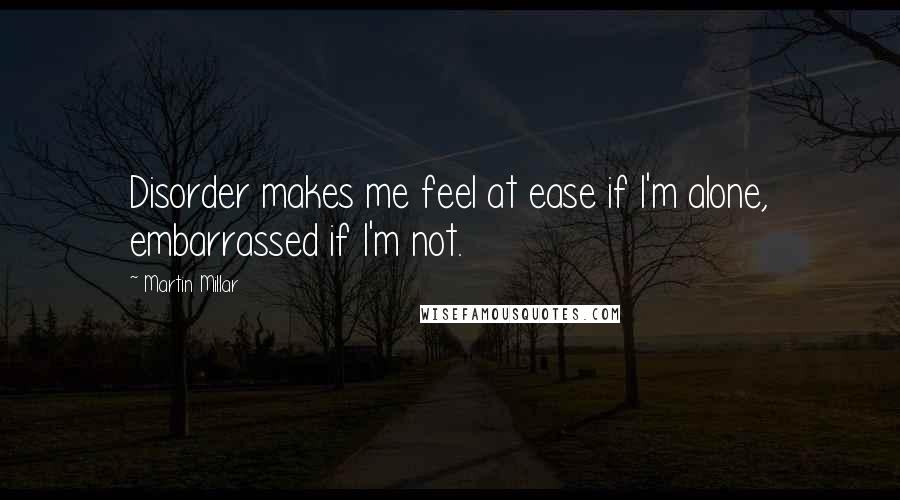 Disorder makes me feel at ease if I'm alone, embarrassed if I'm not.

~ Martin Millar

WISEFAMOUSQUOTES.COM